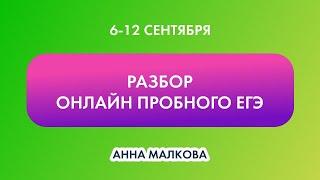 6-12 СЕНТЯБРЯ

РАЗБОР
ОНЛАЙН ПРОБНОГО ЕГЭ

АННА МАЛКОВА